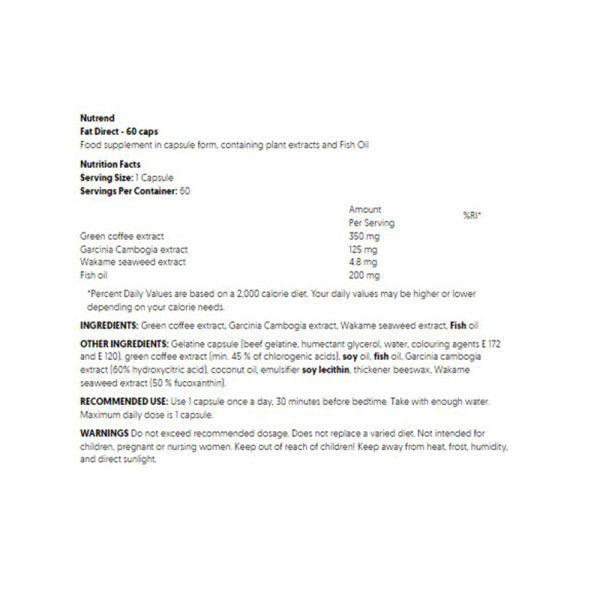 Nutrend
Fat Direct - 60 caps
Food supplement in capsule form, containing plant extracts and Fish Oil

Nutrition Facts
Serving Size: 1 Capsule
Servings Per Container: 60

| | Amount Per Serving | %RI* |
|---|---|---|
| Green coffee extract | 350 mg | |
| Garcinia Cambogia extract | 125 mg | |
| Wakame seaweed extract | 4.8 mg | |
| Fish oil | 200 mg | |

*Percent Daily Values are based on a 2,000 calorie diet. Your daily values may be higher or lower depending on your calorie needs.

INGREDIENTS: Green coffee extract, Garcinia Cambogia extract, Wakame seaweed extract, Fish oil

OTHER INGREDIENTS: Gelatine capsule (beef gelatine, humectant glycerol, water, colouring agents E 172 and E 120), green coffee extract (min. 45 % of chlorogenic acids), soy oil, fish oil, Garcinia cambogia extract (60% hydroxycitric acid), coconut oil, emulsifier soy lecithin, thickener beeswax, Wakame seaweed extract (50 % fucoxanthin).

RECOMMENDED USE: Use 1 capsule once a day, 30 minutes before bedtime. Take with enough water. Maximum daily dose is 1 capsule.

WARNINGS Do not exceed recommended dosage. Does not replace a varied diet. Not intended for children, pregnant or nursing women. Keep out of reach of children! Keep away from heat, frost, humidity, and direct sunlight.